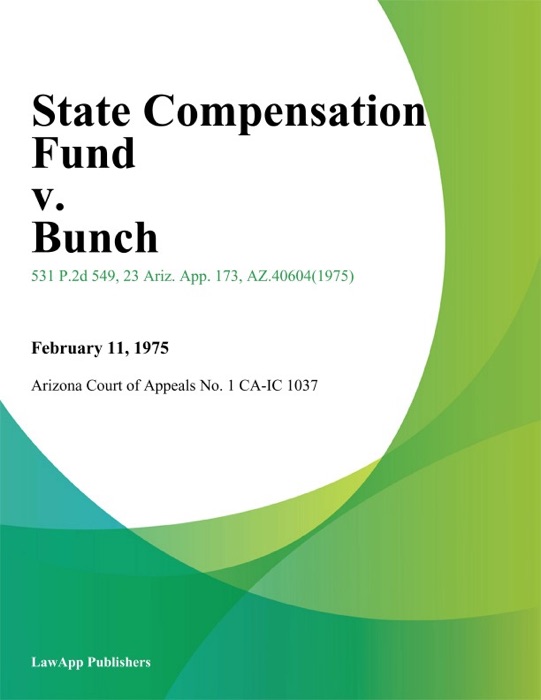 State Compensation Fund
v.
Bunch

531 P.2d 549, 23 Ariz. App. 173, AZ.40604(1975)

February 11, 1975

Arizona Court of Appeals No. 1 CA-IC 1037

LawApp Publishers